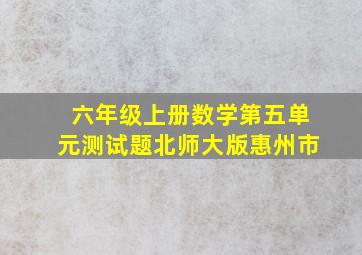 六年级上册数学第五单元测试题北师大版惠州市